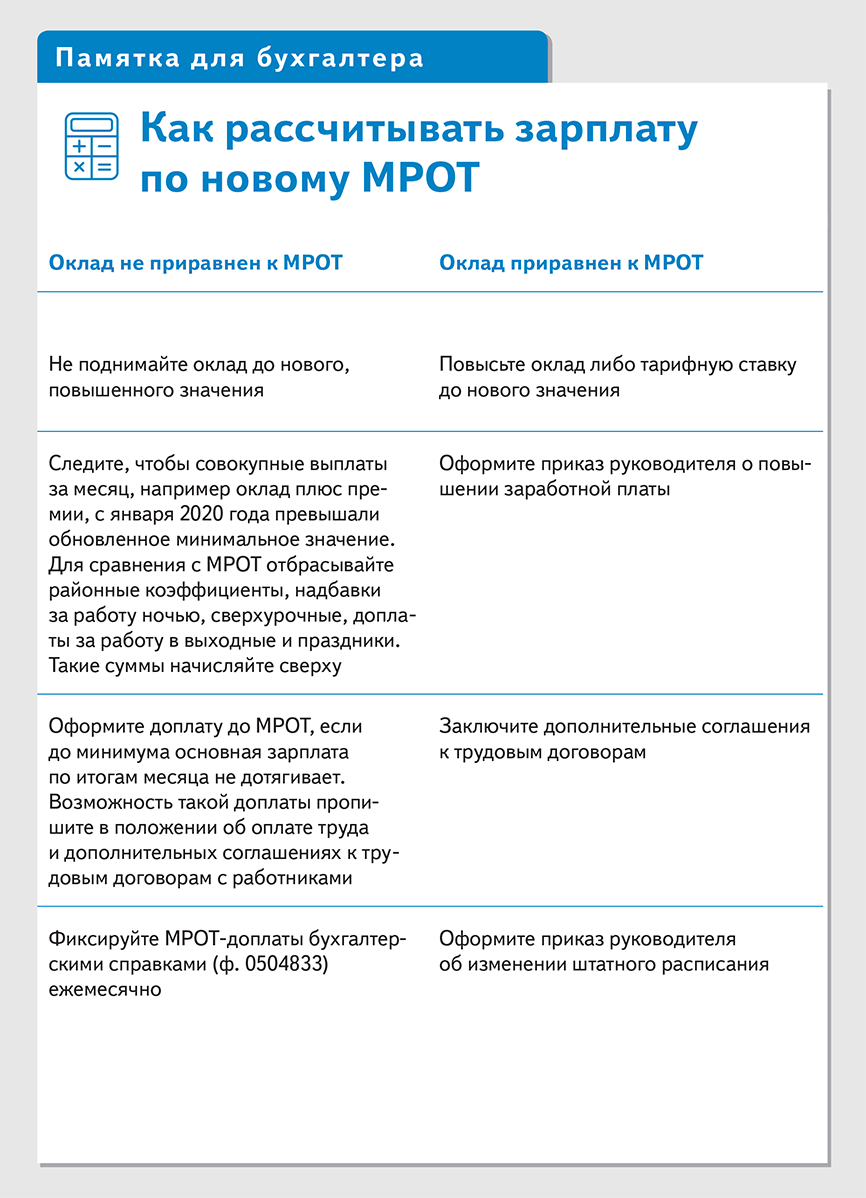 Памятка для бухгалтера

Как рассчитывать зарплату по новому МРОТ

| Оклад не приравнен к МРОТ | Оклад приравнен к МРОТ |
|---|---|
| Не поднимайте оклад до нового, повышенного значения | Повысьте оклад либо тарифную ставку до нового значения |
| Следите, чтобы совокупные выплаты за месяц, например оклад плюс премии, с января 2020 года превышали обновленное минимальное значение. Для сравнения с МРОТ отбрасывайте районные коэффициенты, надбавки за работу ночью, сверхурочные, доплаты за работу в выходные и праздники. Такие суммы начисляйте сверху | Оформите приказ руководителя о повышении заработной платы |
| Оформите доплату до МРОТ, если до минимума основная зарплата по итогам месяца не дотягивает. Возможность такой доплаты пропишите в положении об оплате труда и дополнительных соглашениях к трудовым договорам с работниками | Заключите дополнительные соглашения к трудовым договорам |
| Фиксируйте МРОТ-доплаты бухгалтерскими справками (ф. 0504833) ежемесячно | Оформите приказ руководителя об изменении штатного расписания |